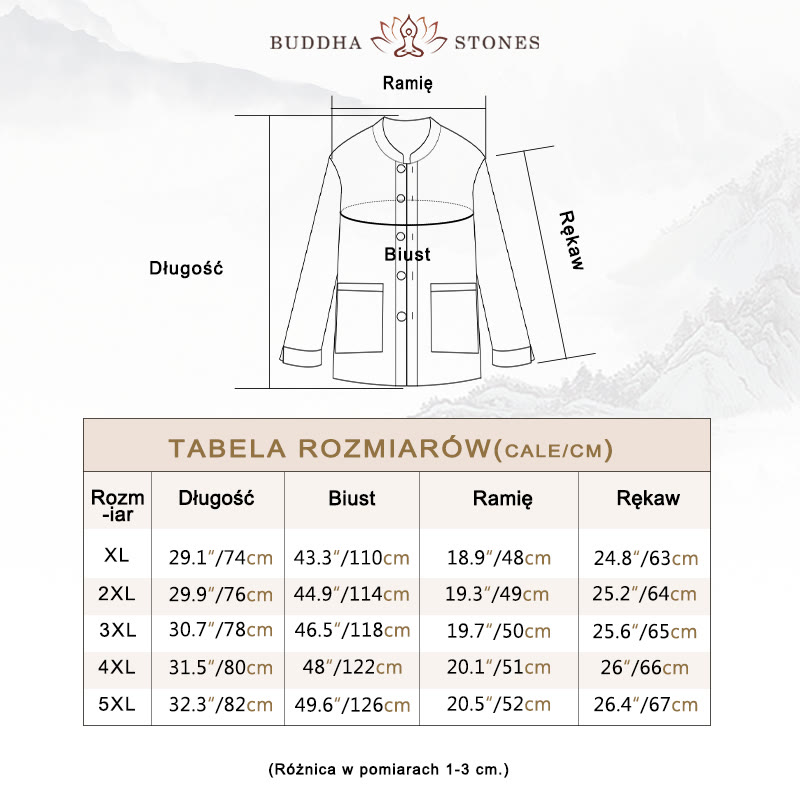 BUDDHA STONES

Ramię

Długość

Biust

Rękaw

TABELA ROZMIARÓW(CALE/CM)

| Rozm-iar | Długość | Biust | Ramię | Rękaw |
|---|---|---|---|---|
| XL | 29.1″/74cm | 43.3″/110cm | 18.9″/48cm | 24.8″/63cm |
| 2XL | 29.9″/76cm | 44.9″/114cm | 19.3″/49cm | 25.2″/64cm |
| 3XL | 30.7″/78cm | 46.5″/118cm | 19.7″/50cm | 25.6″/65cm |
| 4XL | 31.5″/80cm | 48″/122cm | 20.1″/51cm | 26″/66cm |
| 5XL | 32.3″/82cm | 49.6″/126cm | 20.5″/52cm | 26.4″/67cm |

(Różnica w pomiarach 1-3 cm.)